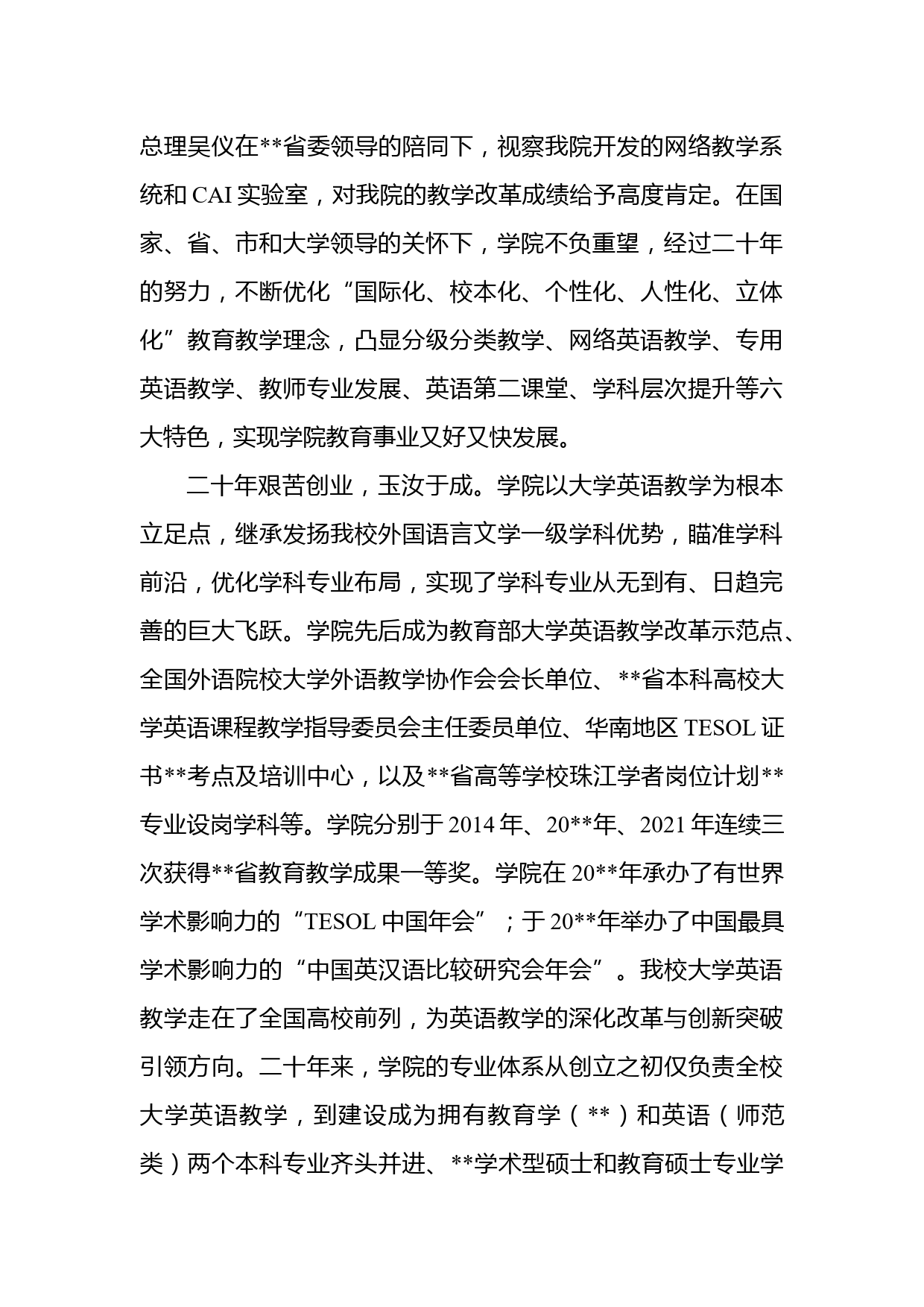 总理吴仪在**省委领导的陪同下，视察我院开发的网络教学系统和 CAI 实验室，对我院的教学改革成绩给予高度肯定。在国家、省、市和大学领导的关怀下，学院不负重望，经过二十年的努力，不断优化“国际化、校本化、个性化、人性化、立体化”教育教学理念，凸显分级分类教学、网络英语教学、专用英语教学、教师专业发展、英语第二课堂、学科层次提升等六大特色，实现学院教育事业又好又快发展。

二十年艰苦创业，玉汝于成。学院以大学英语教学为根本立足点，继承发扬我校外国语言文学一级学科优势，瞄准学科前沿，优化学科专业布局，实现了学科专业从无到有、日趋完善的巨大飞跃。学院先后成为教育部大学英语教学改革示范点、全国外语院校大学外语教学协作会会长单位、**省本科高校大学英语课程教学指导委员会主任委员单位、华南地区 TESOL 证书**考点及培训中心，以及**省高等学校珠江学者岗位计划**专业设岗学科等。学院分别于 2014 年、20**年、2021 年连续三次获得**省教育教学成果一等奖。学院在 20**年承办了有世界学术影响力的“TESOL 中国年会”；于 20**年举办了中国最具学术影响力的“中国英汉语比较研究会年会”。我校大学英语教学走在了全国高校前列，为英语教学的深化改革与创新突破引领方向。二十年来，学院的专业体系从创立之初仅负责全校大学英语教学，到建设成为拥有教育学（**）和英语（师范类）两个本科专业齐头并进、**学术型硕士和教育硕士专业学